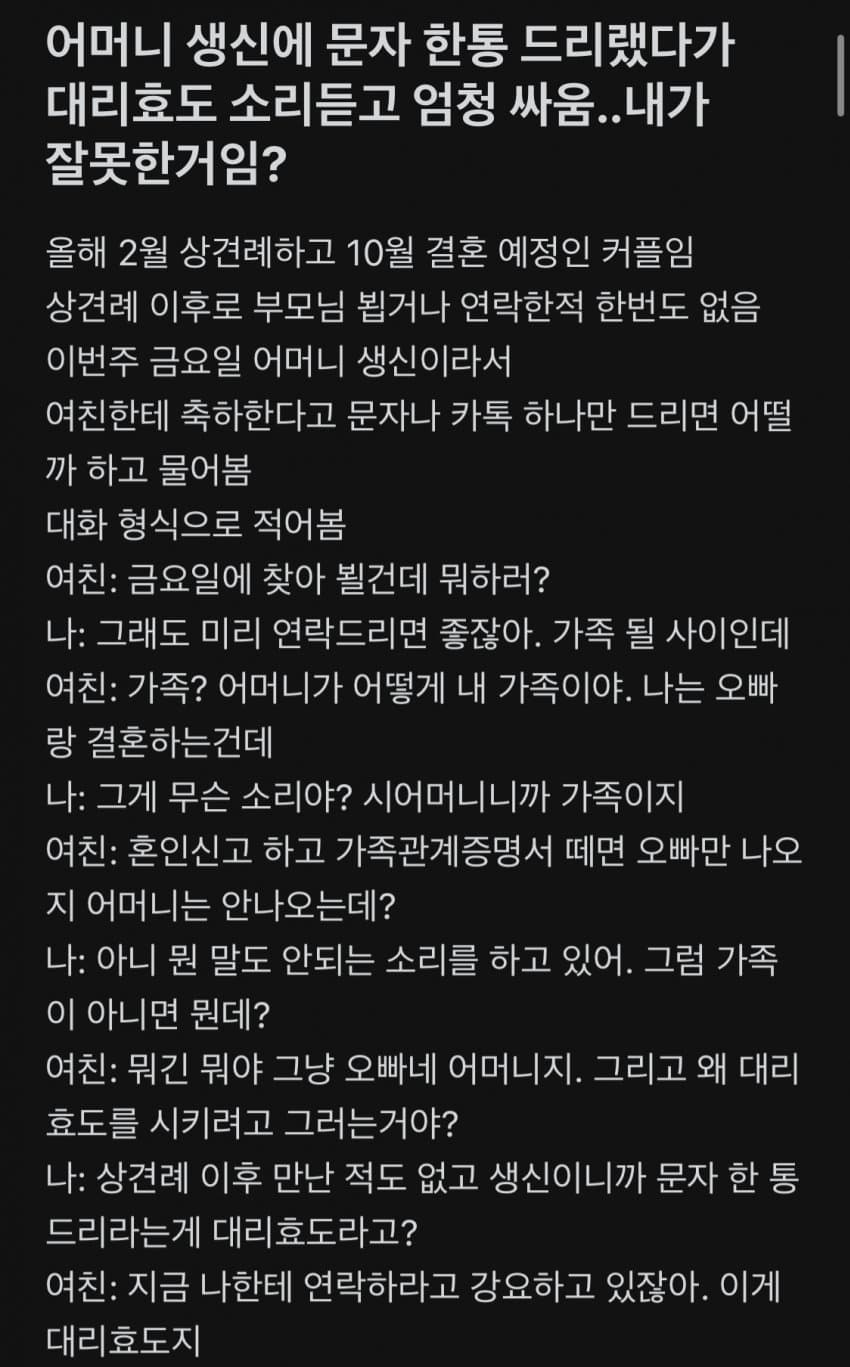 어머니 생신에 문자 한통 드리랬다가 대리효도 소리듣고 엄청 싸움..내가 잘못한거임?

올해 2월 상견례하고 10월 결혼 예정인 커플임
상견례 이후로 부모님 뵙거나 연락한적 한번도 없음
이번주 금요일 어머니 생신이라서
여친한테 축하한다고 문자나 카톡 하나만 드리면 어떨까 하고 물어봄
대화 형식으로 적어봄
여친: 금요일에 찾아 뵐건데 뭐하러?
나: 그래도 미리 연락드리면 좋잖아. 가족 될 사이인데
여친: 가족? 어머니가 어떻게 내 가족이야. 나는 오빠랑 결혼하는건데
나: 그게 무슨 소리야? 시어머니니까 가족이지
여친: 혼인신고 하고 가족관계증명서 떼면 오빠만 나오지 어머니는 안나오는데?
나: 아니 뭔 말도 안되는 소리를 하고 있어. 그럼 가족이 아니면 뭔데?
여친: 뭐긴 뭐야 그냥 오빠네 어머니지. 그리고 왜 대리효도를 시키려고 그러는거야?
나: 상견례 이후 만난 적도 없고 생신이니까 문자 한 통 드리라는게 대리효도라고?
여친: 지금 나한테 연락하라고 강요하고 있잖아. 이게 대리효도지